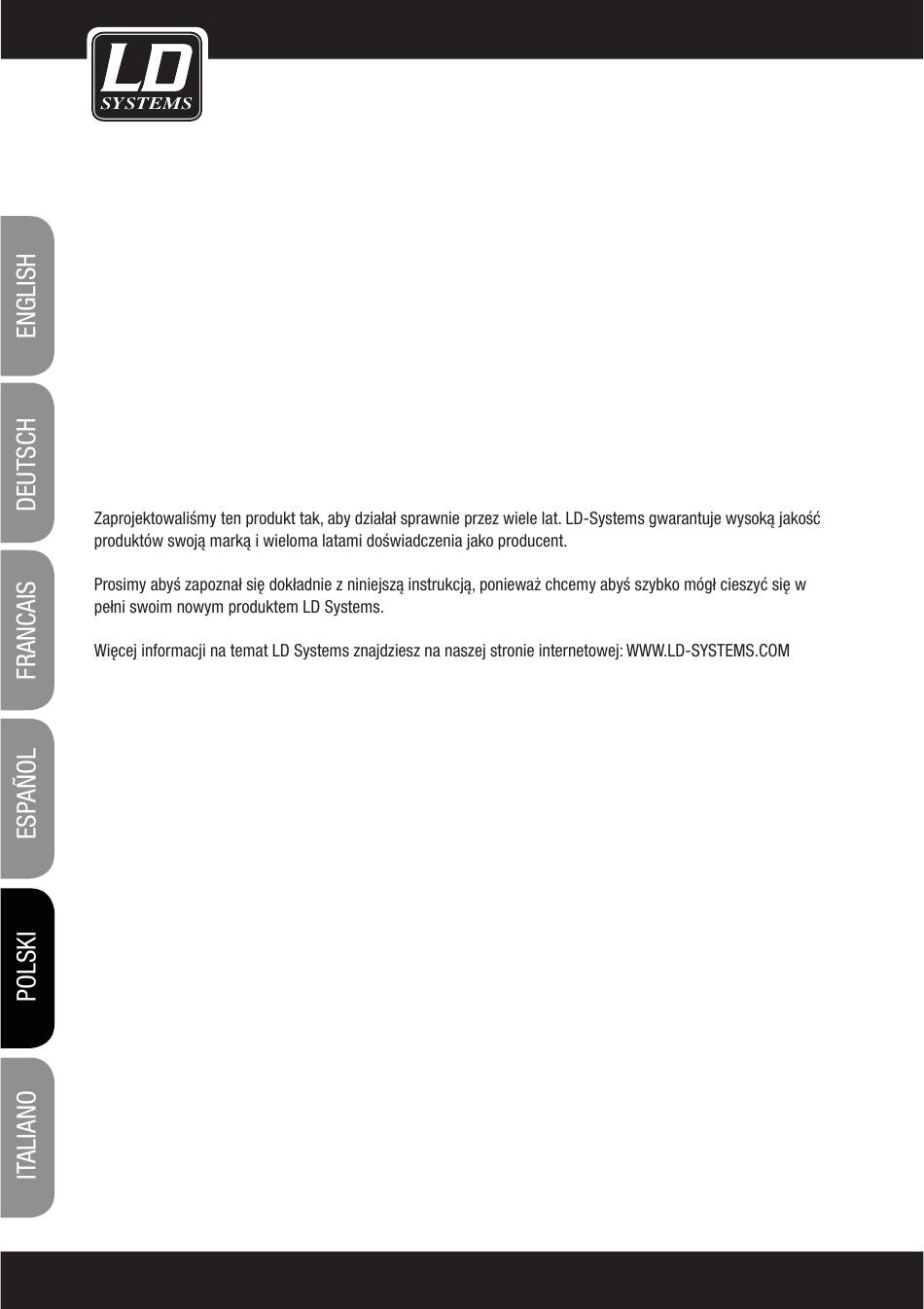 LD
SYSTEMS

ENGLISH

DEUTSCH

FRANCAIS

ESPAÑOL

POLSKI

ITALIANO

Zaprojektowaliśmy ten produkt tak, aby działał sprawnie przez wiele lat. LD-Systems gwarantuje wysoką jakość produktów swoją marką i wieloma latami doświadczenia jako producent.

Prosimy abyś zapoznał się dokładnie z niniejszą instrukcją, ponieważ chcemy abyś szybko mógł cieszyć się w pełni swoim nowym produktem LD Systems.

Więcej informacji na temat LD Systems znajdziesz na naszej stronie internetowej: WWW.LD-SYSTEMS.COM